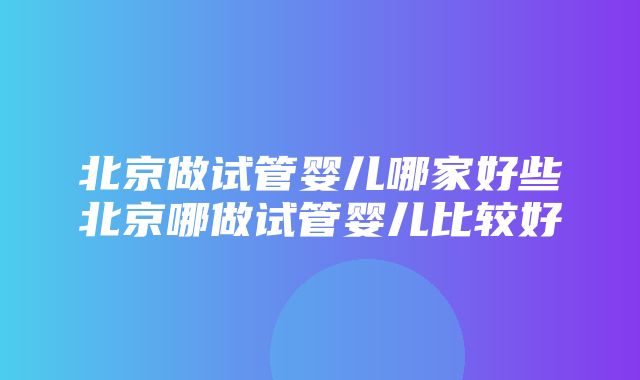 北京做试管婴儿哪家好些
北京哪做试管婴儿比较好